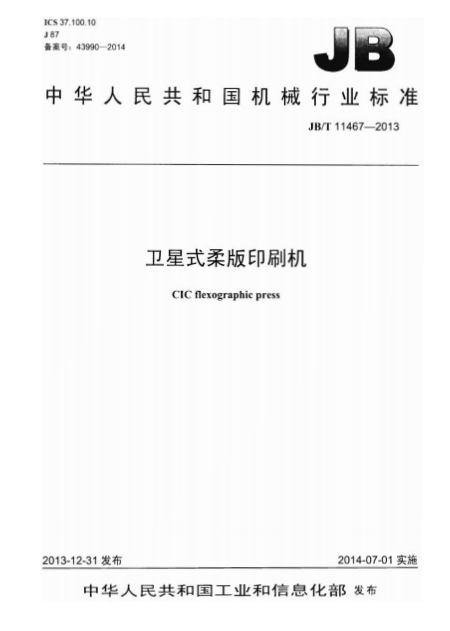 ICS 37.100.10
J 87
备案号：43990—2014

JB

中华人民共和国机械行业标准

JB/T 11467—2013

卫星式柔版印刷机

CIC flexographic press

2013-12-31 发布

2014-07-01 实施

中华人民共和国工业和信息化部 发布